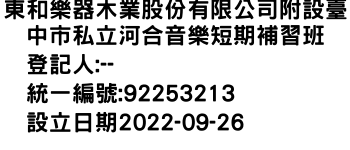 東和樂器木業股份有限公司附設臺中市私立河合音樂短期補習班
登記人:--
統一編號:92253213
設立日期2022-09-26